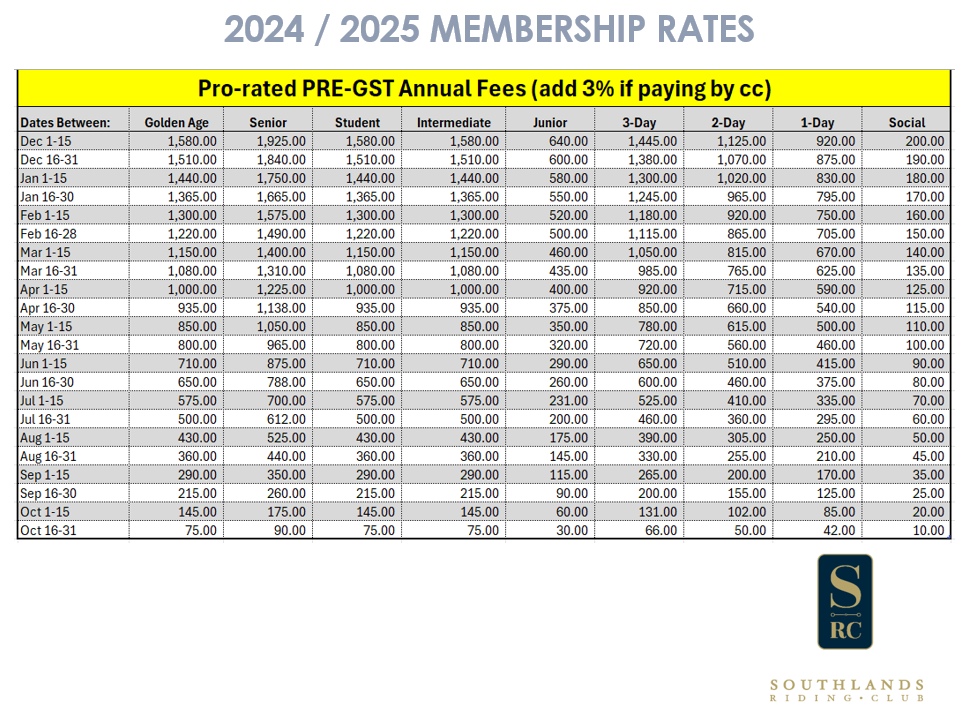 2024 / 2025 MEMBERSHIP RATES

Pro-rated PRE-GST Annual Fees (add 3% if paying by cc)

| Dates Between: | Golden Age | Senior | Student | Intermediate | Junior | 3-Day | 2-Day | 1-Day | Social |
|---|---|---|---|---|---|---|---|---|---|
| Dec 1-15 | 1,580.00 | 1,925.00 | 1,580.00 | 1,580.00 | 640.00 | 1,445.00 | 1,125.00 | 920.00 | 200.00 |
| Dec 16-31 | 1,510.00 | 1,840.00 | 1,510.00 | 1,510.00 | 600.00 | 1,380.00 | 1,070.00 | 875.00 | 190.00 |
| Jan 1-15 | 1,440.00 | 1,750.00 | 1,440.00 | 1,440.00 | 580.00 | 1,300.00 | 1,020.00 | 830.00 | 180.00 |
| Jan 16-30 | 1,365.00 | 1,665.00 | 1,365.00 | 1,365.00 | 550.00 | 1,245.00 | 965.00 | 795.00 | 170.00 |
| Feb 1-15 | 1,300.00 | 1,575.00 | 1,300.00 | 1,300.00 | 520.00 | 1,180.00 | 920.00 | 750.00 | 160.00 |
| Feb 16-28 | 1,220.00 | 1,490.00 | 1,220.00 | 1,220.00 | 500.00 | 1,115.00 | 865.00 | 705.00 | 150.00 |
| Mar 1-15 | 1,150.00 | 1,400.00 | 1,150.00 | 1,150.00 | 460.00 | 1,050.00 | 815.00 | 670.00 | 140.00 |
| Mar 16-31 | 1,080.00 | 1,310.00 | 1,080.00 | 1,080.00 | 435.00 | 985.00 | 765.00 | 625.00 | 135.00 |
| Apr 1-15 | 1,000.00 | 1,225.00 | 1,000.00 | 1,000.00 | 400.00 | 920.00 | 715.00 | 590.00 | 125.00 |
| Apr 16-30 | 935.00 | 1,138.00 | 935.00 | 935.00 | 375.00 | 850.00 | 660.00 | 540.00 | 115.00 |
| May 1-15 | 850.00 | 1,050.00 | 850.00 | 850.00 | 350.00 | 780.00 | 615.00 | 500.00 | 110.00 |
| May 16-31 | 800.00 | 965.00 | 800.00 | 800.00 | 320.00 | 720.00 | 560.00 | 460.00 | 100.00 |
| Jun 1-15 | 710.00 | 875.00 | 710.00 | 710.00 | 290.00 | 650.00 | 510.00 | 415.00 | 90.00 |
| Jun 16-30 | 650.00 | 788.00 | 650.00 | 650.00 | 260.00 | 600.00 | 460.00 | 375.00 | 80.00 |
| Jul 1-15 | 575.00 | 700.00 | 575.00 | 575.00 | 231.00 | 525.00 | 410.00 | 335.00 | 70.00 |
| Jul 16-31 | 500.00 | 612.00 | 500.00 | 500.00 | 200.00 | 460.00 | 360.00 | 295.00 | 60.00 |
| Aug 1-15 | 430.00 | 525.00 | 430.00 | 430.00 | 175.00 | 390.00 | 305.00 | 250.00 | 50.00 |
| Aug 16-31 | 360.00 | 440.00 | 360.00 | 360.00 | 145.00 | 330.00 | 255.00 | 210.00 | 45.00 |
| Sep 1-15 | 290.00 | 350.00 | 290.00 | 290.00 | 115.00 | 265.00 | 200.00 | 170.00 | 35.00 |
| Sep 16-30 | 215.00 | 260.00 | 215.00 | 215.00 | 90.00 | 200.00 | 155.00 | 125.00 | 25.00 |
| Oct 1-15 | 145.00 | 175.00 | 145.00 | 145.00 | 60.00 | 131.00 | 102.00 | 85.00 | 20.00 |
| Oct 16-31 | 75.00 | 90.00 | 75.00 | 75.00 | 30.00 | 66.00 | 50.00 | 42.00 | 10.00 |

S RC

SOUTHLANDS RIDING • CLUB